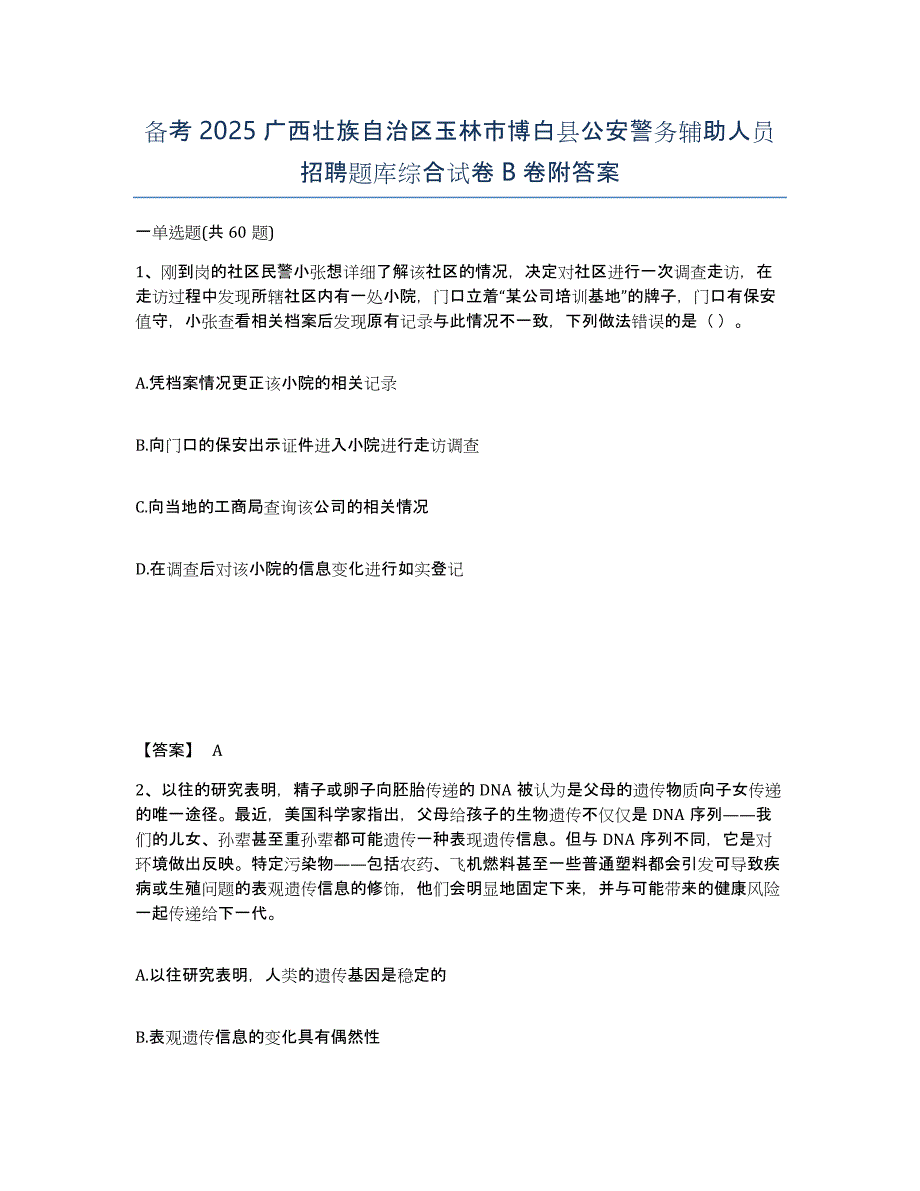 备考 2025 广西壮族自治区玉林市博白县公安警务辅助人员招聘题库综合试卷 B 卷附答案

一单选题(共 60 题)

1、刚到岗的社区民警小张想详细了解该社区的情况，决定对社区进行一次调查走访，在走访过程中发现所辖社区内有一处小院，门口立着“某公司培训基地”的牌子，门口有保安值守，小张查看相关档案后发现原有记录与此情况不一致，下列做法错误的是（ ）。

A.凭档案情况更正该小院的相关记录

B.向门口的保安出示证件进入小院进行走访调查

C.向当地的工商局查询该公司的相关情况

D.在调查后对该小院的信息变化进行如实登记

【答案】 A

2、以往的研究表明，精子或卵子向胚胎传递的 DNA 被认为是父母的遗传物质向子女传递的唯一途径。最近，美国科学家指出，父母给孩子的生物遗传不仅仅是 DNA 序列——我们的儿女、孙辈甚至重孙辈都可能遗传一种表现遗传信息。但与 DNA 序列不同，它是对环境做出反映。特定污染物——包括农药、飞机燃料甚至一些普通塑料都会引发可导致疾病或生殖问题的表观遗传信息的修饰，他们会明显地固定下来，并与可能带来的健康风险一起传递给下一代。

A.以往研究表明，人类的遗传基因是稳定的

B.表观遗传信息的变化具有偶然性